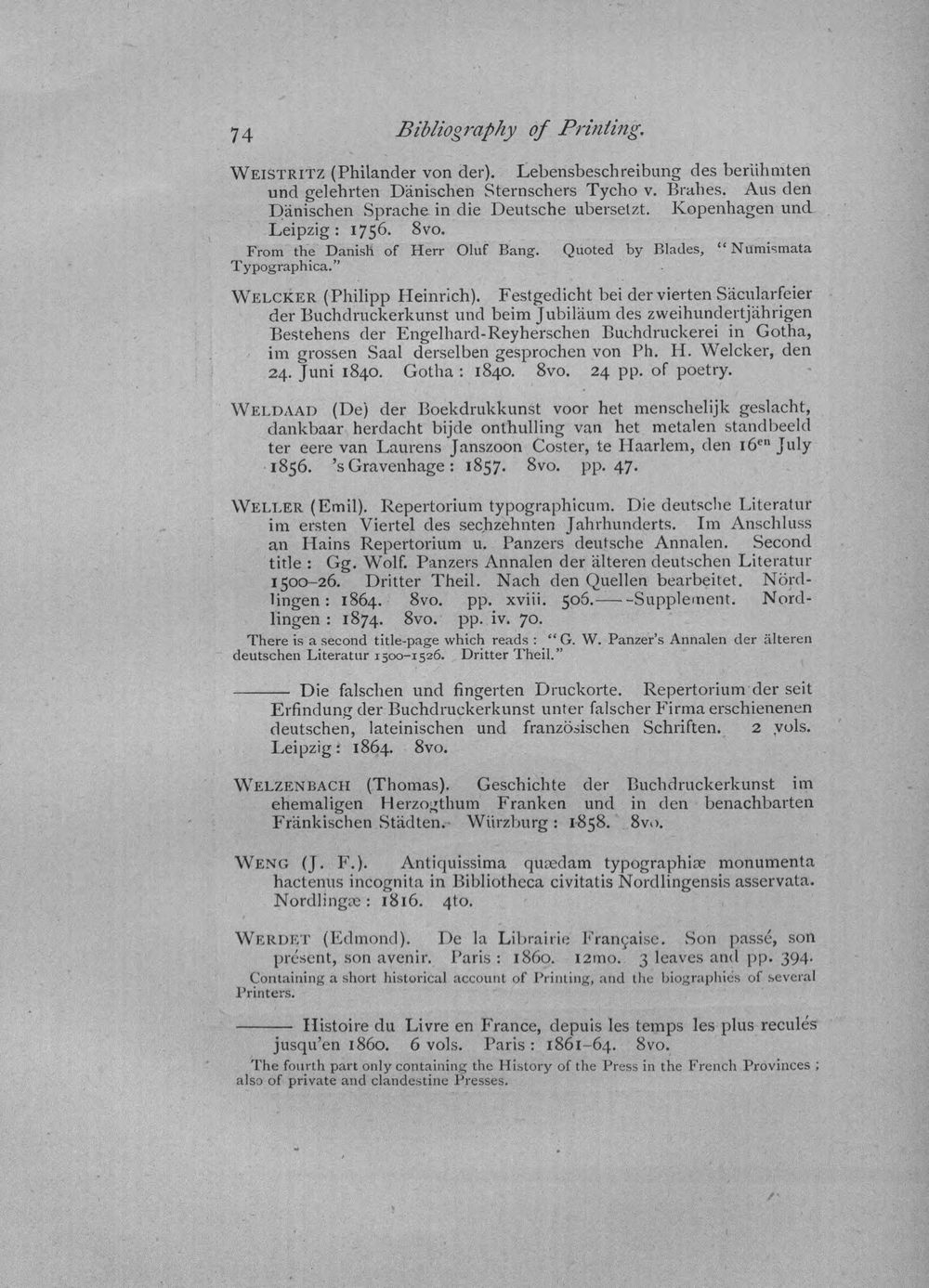 74 Bibliography of Printing.

WEISTRITZ (Philander von der). Lebensbeschreibung des berühmten und gelehrten Dänischen Sternschers Tycho v. Brahes. Aus den Dänischen Sprache in die Deutsche ubersetzt. Kopenhagen und Leipzig: 1756. 8vo.

From the Danish of Herr Oluf Bang. Quoted by Blades, "Numismata Typographica."

WELCKER (Philipp Heinrich). Festgedicht bei der vierten Säcularfeier der Buchdruckerkunst und beim Jubiläum des zweihundertjährigen Bestehens der Engelhard-Reyherschen Buchdruckerei in Gotha, im grossen Saal derselben gesprochen von Ph. H. Welcker, den 24. Juni 1840. Gotha: 1840. 8vo. 24 pp. of poetry.

WELDAAD (De) der Boekdrukkunst voor het menschelijk geslacht, dankbaar herdacht bijde onthulling van het metalen standbeeld ter eere van Laurens Janszoon Coster, te Haarlem, den $16^{en}$ July 1856. 's Gravenhage: 1857. 8vo. pp. 47.

WELLER (Emil). Repertorium typographicum. Die deutsche Literatur im ersten Viertel des sechzehnten Jahrhunderts. Im Anschluss an Hains Repertorium u. Panzers deutsche Annalen. Second title: Gg. Wolf. Panzers Annalen der älteren deutschen Literatur 1500-26. Dritter Theil. Nach den Quellen bearbeitet. Nördlingen: 1864. 8vo. pp. xviii. 506.——-Supplement. Nordlingen: 1874. 8vo. pp. iv. 70.

There is a second title-page which reads: "G. W. Panzer's Annalen der älteren deutschen Literatur 1500-1526. Dritter Theil."

——— Die falschen und fingerten Druckorte. Repertorium der seit Erfindung der Buchdruckerkunst unter falscher Firma erschienenen deutschen, lateinischen und französischen Schriften. 2 vols. Leipzig: 1864. 8vo.

WELZENBACH (Thomas). Geschichte der Buchdruckerkunst im ehemaligen Herzogthum Franken und in den benachbarten Fränkischen Städten. Würzburg: 1858. 8vo.

WENG (J. F.). Antiquissima quædam typographiæ monumenta hactenus incognita in Bibliotheca civitatis Nordlingensis asservata. Nordlingæ: 1816. 4to.

WERDET (Edmond). De la Librairie Française. Son passé, son présent, son avenir. Paris: 1860. 12mo. 3 leaves and pp. 394.

Containing a short historical account of Printing, and the biographies of several Printers.

——— Histoire du Livre en France, depuis les temps les plus reculés jusqu'en 1860. 6 vols. Paris: 1861-64. 8vo.

The fourth part only containing the History of the Press in the French Provinces; also of private and clandestine Presses.